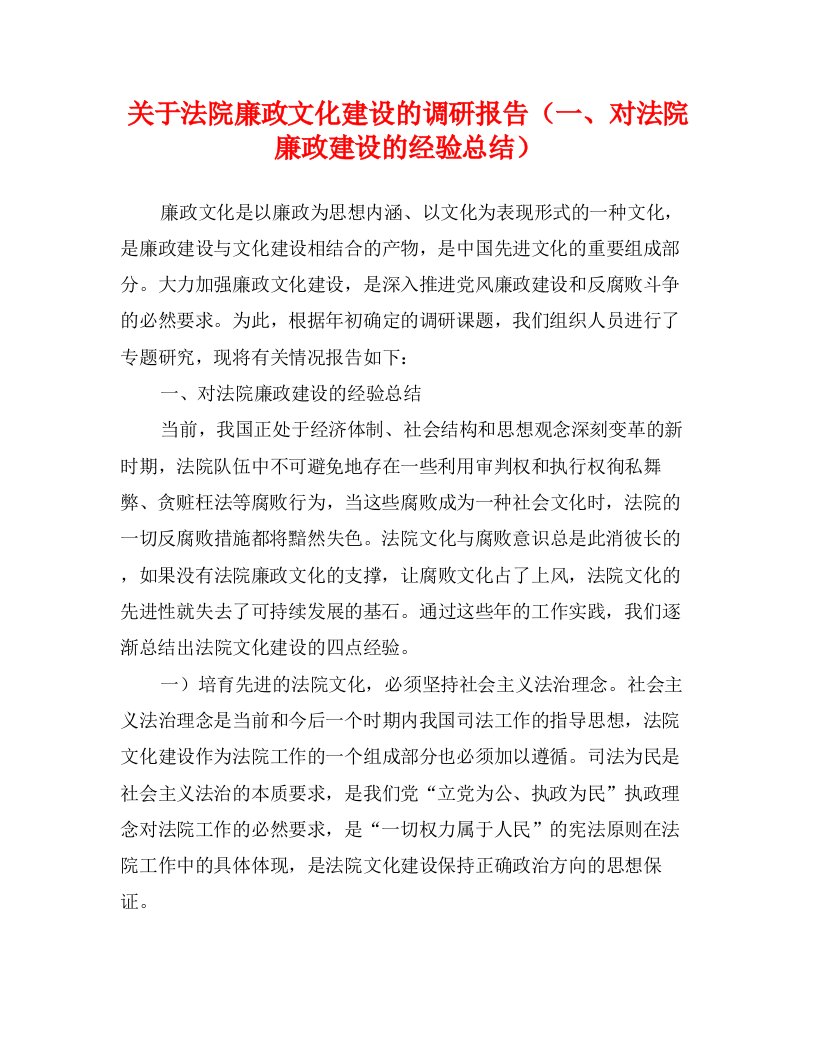 关于法院廉政文化建设的调研报告（一、对法院廉政建设的经验总结）

廉政文化是以廉政为思想内涵、以文化为表现形式的一种文化，是廉政建设与文化建设相结合的产物，是中国先进文化的重要组成部分。大力加强廉政文化建设，是深入推进党风廉政建设和反腐败斗争的必然要求。为此，根据年初确定的调研课题，我们组织人员进行了专题研究，现将有关情况报告如下：

一、对法院廉政建设的经验总结

当前，我国正处于经济体制、社会结构和思想观念深刻变革的新时期，法院队伍中不可避免地存在一些利用审判权和执行权徇私舞弊、贪赃枉法等腐败行为，当这些腐败成为一种社会文化时，法院的一切反腐败措施都将黯然失色。法院文化与腐败意识总是此消彼长的，如果没有法院廉政文化的支撑，让腐败文化占了上风，法院文化的先进性就失去了可持续发展的基石。通过这些年的工作实践，我们逐渐总结出法院文化建设的四点经验。

一）培育先进的法院文化，必须坚持社会主义法治理念。社会主义法治理念是当前和今后一个时期内我国司法工作的指导思想，法院文化建设作为法院工作的一个组成部分也必须加以遵循。司法为民是社会主义法治的本质要求，是我们党“立党为公、执政为民”执政理念对法院工作的必然要求，是“一切权力属于人民”的宪法原则在法院工作中的具体体现，是法院文化建设保持正确政治方向的思想保证。